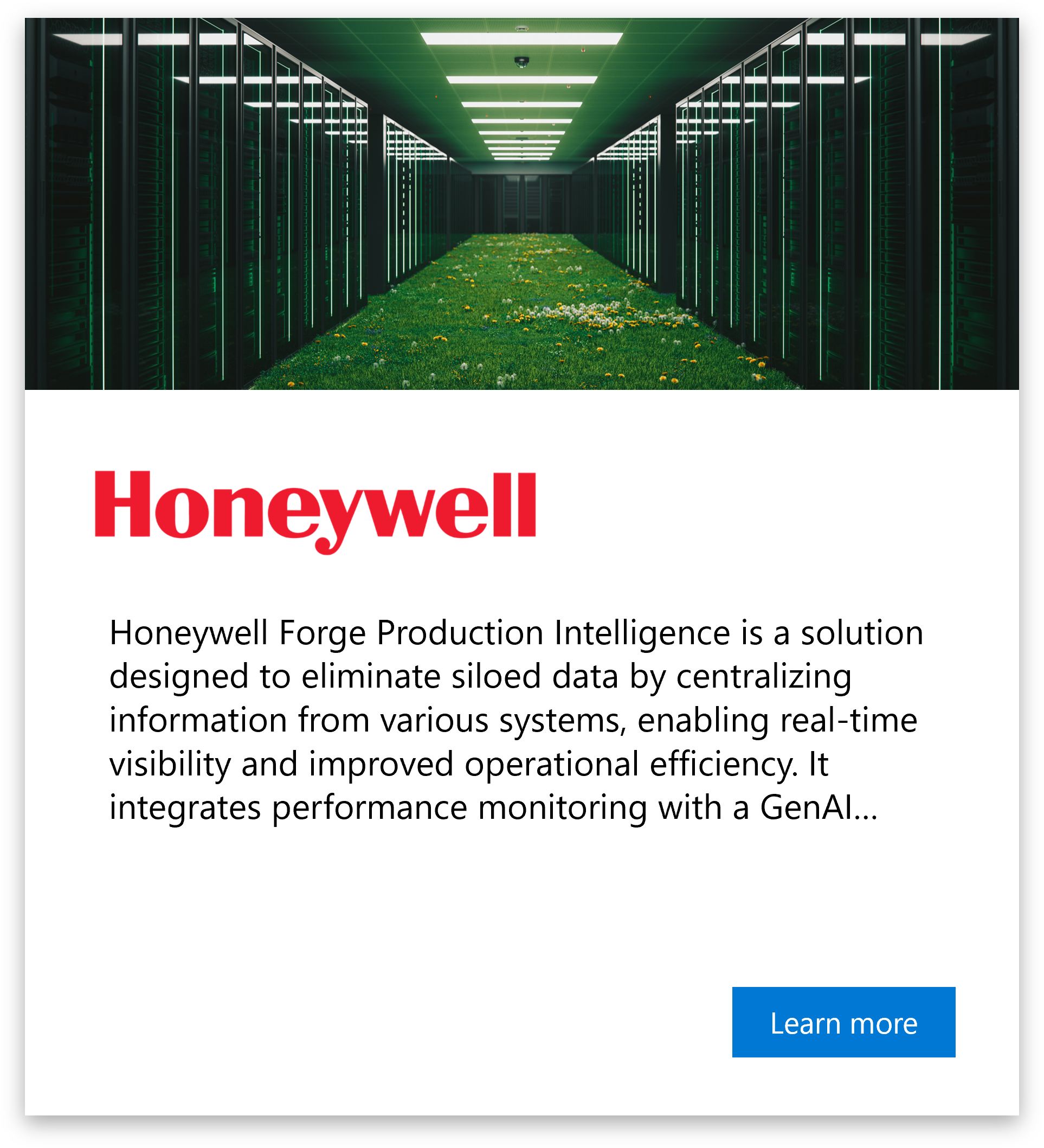 Honeywell

Honeywell Forge Production Intelligence is a solution designed to eliminate siloed data by centralizing information from various systems, enabling real-time visibility and improved operational efficiency. It integrates performance monitoring with a GenAI...

Learn more